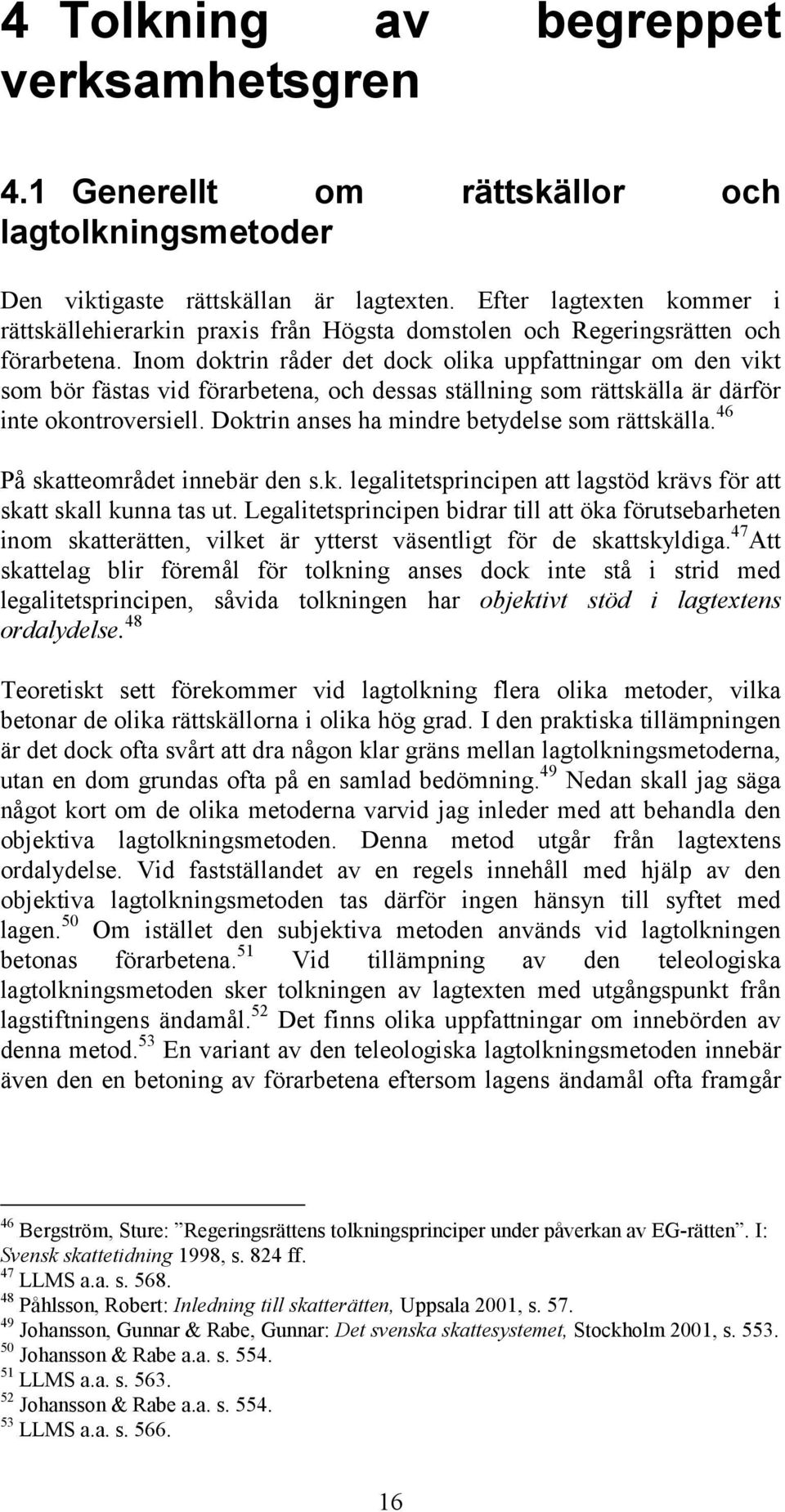 4 Tolkning av begreppet verksamhetsgren

4.1 Generellt om rättskällor och lagtolkningsmetoder

Den viktigaste rättskällan är lagtexten. Efter lagtexten kommer i rättskällehierarkin praxis från Högsta domstolen och Regeringsrätten och förarbetena. Inom doktrin råder det dock olika uppfattningar om den vikt som bör fästas vid förarbetena, och dessas ställning som rättskälla är därför inte okontroversiell. Doktrin anses ha mindre betydelse som rättskälla.$^{46}$

På skatteområdet innebär den s.k. legalitetsprincipen att lagstöd krävs för att skatt skall kunna tas ut. Legalitetsprincipen bidrar till att öka förutsebarheten inom skatterätten, vilket är ytterst väsentligt för de skattskyldiga.$^{47}$Att skattelag blir föremål för tolkning anses dock inte stå i strid med legalitetsprincipen, såvida tolkningen har objektivt stöd i lagtextens ordalydelse.$^{48}$

Teoretiskt sett förekommer vid lagtolkning flera olika metoder, vilka betonar de olika rättskällorna i olika hög grad. I den praktiska tillämpningen är det dock ofta svårt att dra någon klar gräns mellan lagtolkningsmetoderna, utan en dom grundas ofta på en samlad bedömning.$^{49}$ Nedan skall jag säga något kort om de olika metoderna varvid jag inleder med att behandla den objektiva lagtolkningsmetoden. Denna metod utgår från lagtextens ordalydelse. Vid fastställandet av en regels innehåll med hjälp av den objektiva lagtolkningsmetoden tas därför ingen hänsyn till syftet med lagen.$^{50}$ Om istället den subjektiva metoden används vid lagtolkningen betonas förarbetena.$^{51}$ Vid tillämpning av den teleologiska lagtolkningsmetoden sker tolkningen av lagtexten med utgångspunkt från lagstiftningens ändamål.$^{52}$ Det finns olika uppfattningar om innebörden av denna metod.$^{53}$ En variant av den teleologiska lagtolkningsmetoden innebär även den en betoning av förarbetena eftersom lagens ändamål ofta framgår

$^{46}$ Bergström, Sture: ”Regeringsrättens tolkningsprinciper under påverkan av EG-rätten”. I: Svensk skattetidning 1998, s. 824 ff.
$^{47}$ LLMS a.a. s. 568.
$^{48}$ Påhlsson, Robert: Inledning till skatterätten, Uppsala 2001, s. 57.
$^{49}$ Johansson, Gunnar & Rabe, Gunnar: Det svenska skattesystemet, Stockholm 2001, s. 553.
$^{50}$ Johansson & Rabe a.a. s. 554.
$^{51}$ LLMS a.a. s. 563.
$^{52}$ Johansson & Rabe a.a. s. 554.
$^{53}$ LLMS a.a. s. 566.

16